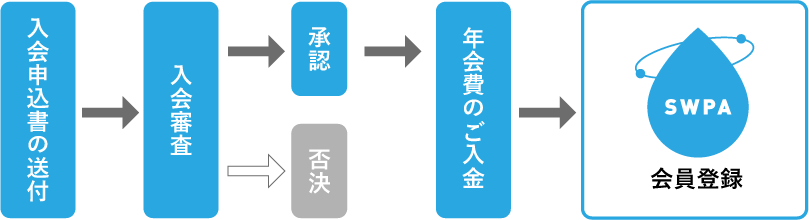 入会申込書の送付

入会審査

承認

否決

年会費のご入金

SWPA

会員登録